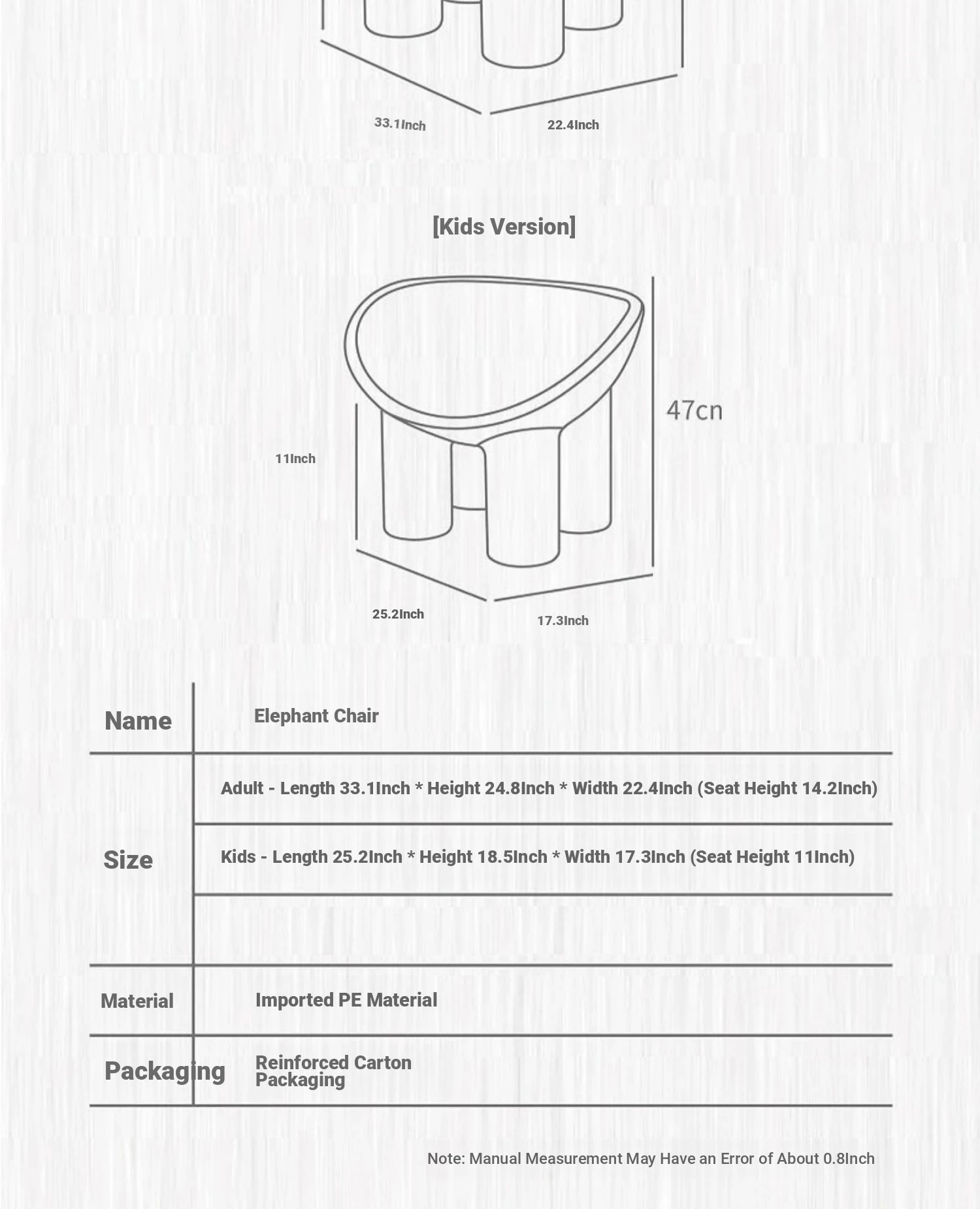 33.1Inch
22.4Inch

[Kids Version]

47cn
11Inch
25.2Inch
17.3Inch

| Name | Elephant Chair |
|---|---|
| Size | Adult - Length 33.1Inch * Height 24.8Inch * Width 22.4Inch (Seat Height 14.2Inch) |
| | Kids - Length 25.2Inch * Height 18.5Inch * Width 17.3Inch (Seat Height 11Inch) |
| | |
| Material | Imported PE Material |
| Packaging | Reinforced Carton Packaging |

Note: Manual Measurement May Have an Error of About 0.8Inch